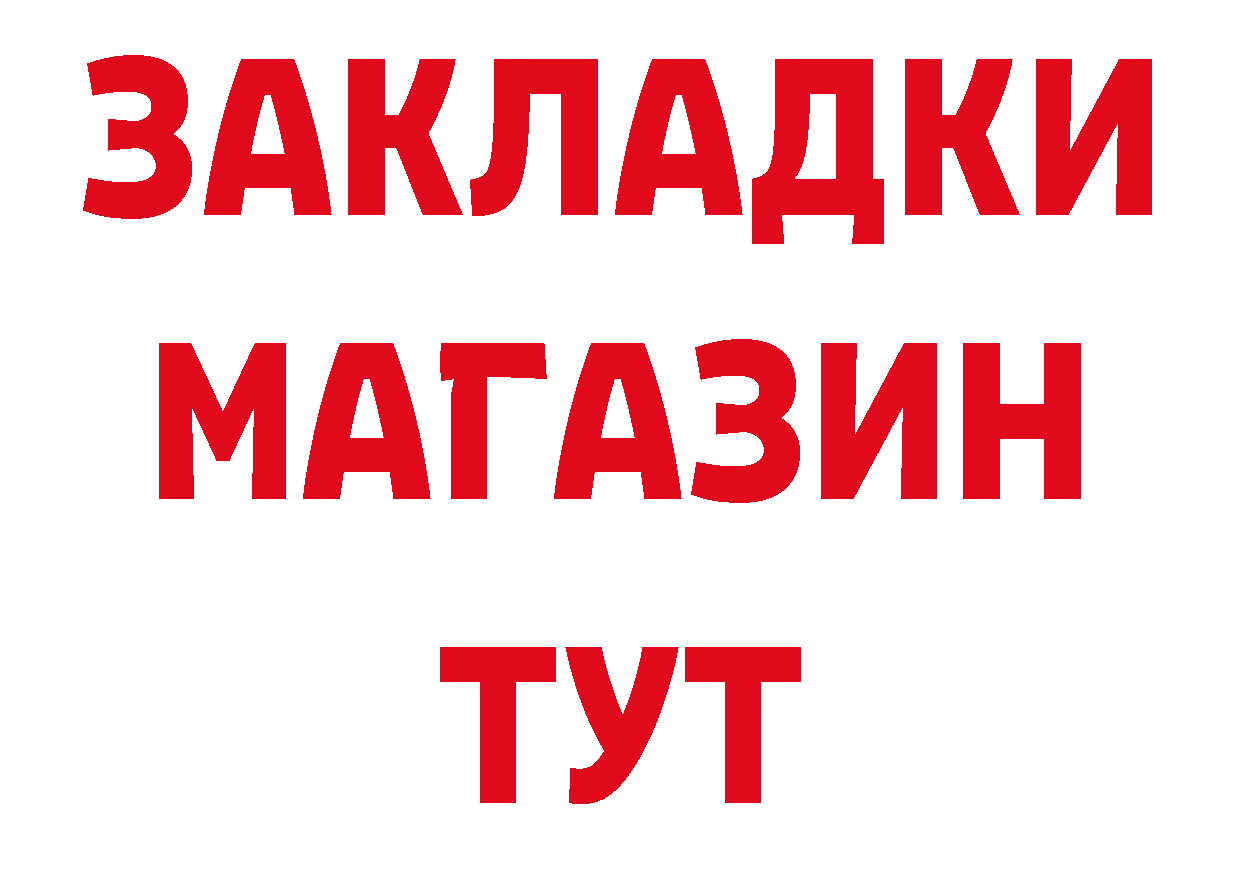 ЗАКЛАДКИ
МАГАЗИН
ТУТ